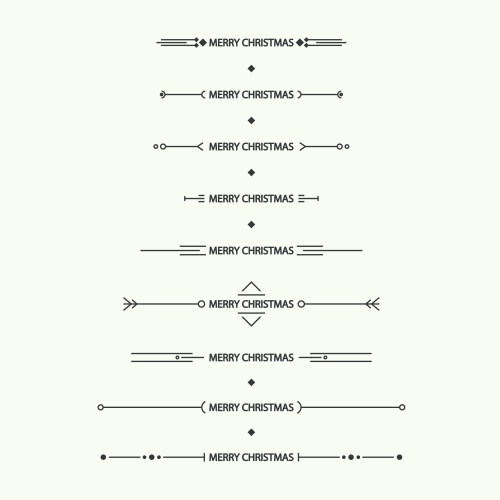 MERRY CHRISTMAS

MERRY CHRISTMAS

MERRY CHRISTMAS

MERRY CHRISTMAS

MERRY CHRISTMAS

MERRY CHRISTMAS

MERRY CHRISTMAS

MERRY CHRISTMAS

MERRY CHRISTMAS